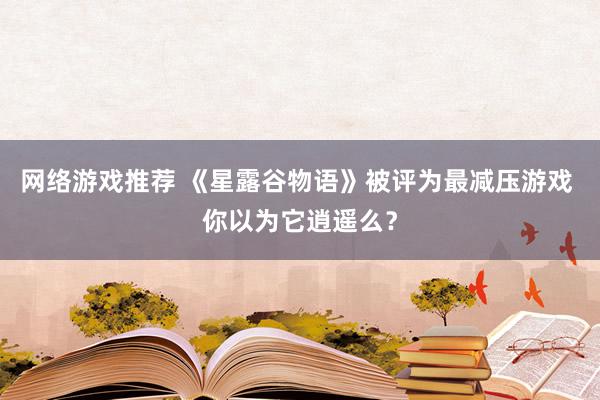 网络游戏推荐 《星露谷物语》被评为最减压游戏 你以为它逍遥么？